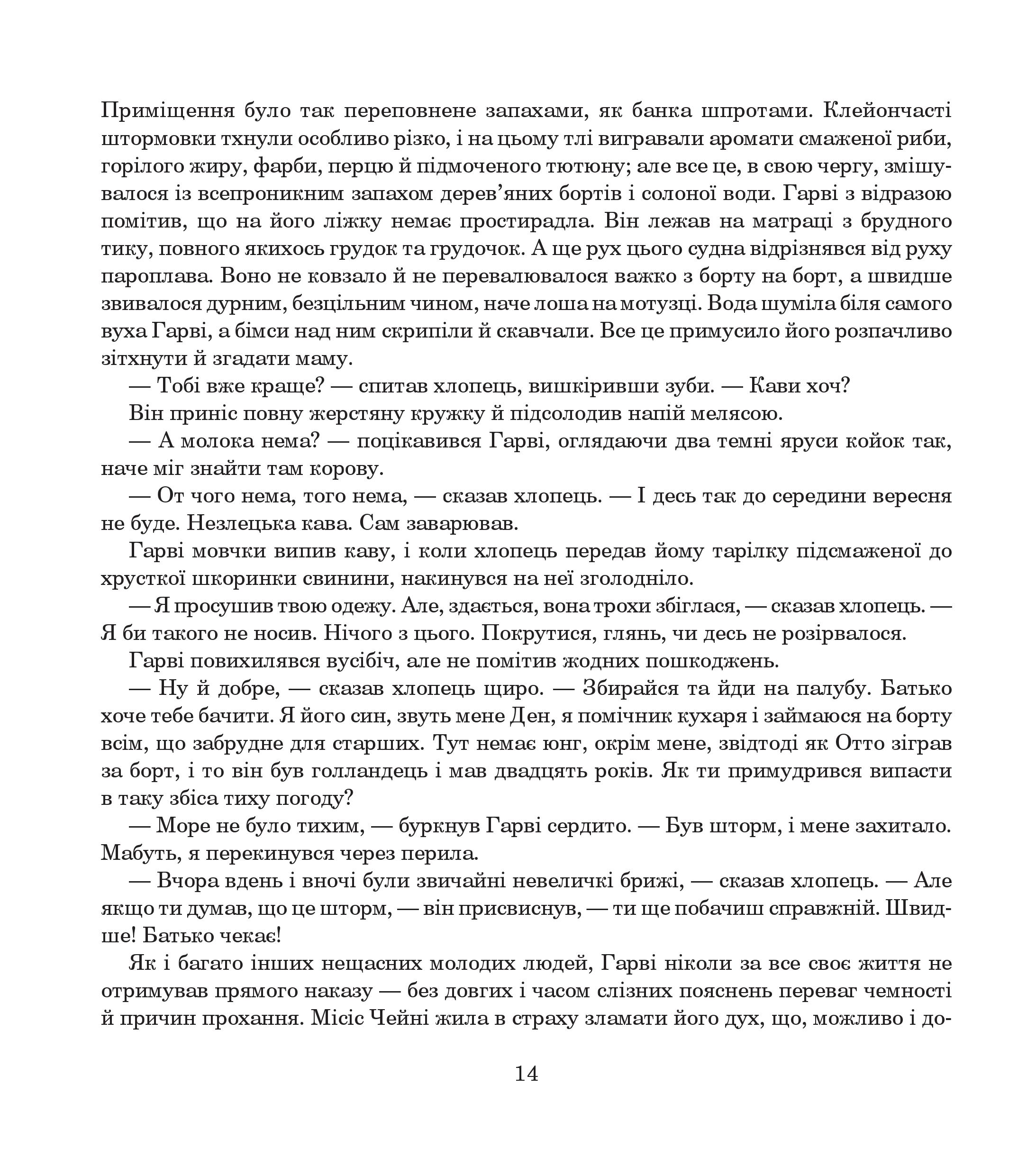 Приміщення було так переповнене запахами, як банка шпротами. Клейончасті штормовки тхнули особливо різко, і на цьому тлі вигравали аромати смаженої риби, горілого жиру, фарби, перцю й підмоченого тютюну; але все це, в свою чергу, змішувалося із всепроникним запахом дерев'яних бортів і солоної води. Гарві з відразою помітив, що на його ліжку немає простирадла. Він лежав на матраці з брудного тику, повного якихось грудок та грудочок. А ще рух цього судна відрізнявся від руху пароплава. Воно не ковзало й не перевалювалося важко з борту на борт, а швидше звивалося дурним, безцільним чином, наче лоша на мотузці. Вода шуміла біля самого вуха Гарві, а бімси над ним скрипіли й скавчали. Все це примусило його розпачливо зітхнути й згадати маму.

— Тобі вже краще? — спитав хлопець, вишкіривши зуби. — Кави хоч?

Він приніс повну жерстяну кружку й підсолодив напій мелясою.

— А молока нема? — поцікавився Гарві, оглядаючи два темні яруси койок так, наче міг знайти там корову.

— От чого нема, того нема, — сказав хлопець. — І десь так до середини вересня не буде. Незлецька кава. Сам заварював.

Гарві мовчки випив каву, і коли хлопець передав йому тарілку підсмаженої до хрусткої шкоринки свинини, накинувся на неї зголодніло.

— Я просушив твою одежу. Але, здається, вона трохи збіглася, — сказав хлопець. — Я би такого не носив. Нічого з цього. Покрутися, глянь, чи десь не розірвалося.

Гарві повихилявся вусібіч, але не помітив жодних пошкоджень.

— Ну й добре, — сказав хлопець щиро. — Збирайся та йди на палубу. Батько хоче тебе бачити. Я його син, звуть мене Ден, я помічник кухаря і займаюся на борту всім, що забрудне для старших. Тут немає юнг, окрім мене, звідтоді як Отто зіграв за борт, і то він був голландець і мав двадцять років. Як ти примудрився випасти в таку збіса тиху погоду?

— Море не було тихим, — буркнув Гарві сердито. — Був шторм, і мене захитало. Мабуть, я перекинувся через перила.

— Вчора вдень і вночі були звичайні невеличкі брижі, — сказав хлопець. — Але якщо ти думав, що це шторм, — він присвиснув, — ти ще побачиш справжній. Швидше! Батько чекає!

Як і багато інших нещасних молодих людей, Гарві ніколи за все своє життя не отримував прямого наказу — без довгих і часом слізних пояснень переваг чемності й причин прохання. Місіс Чейні жила в страху зламати його дух, що, можливо і до-

14